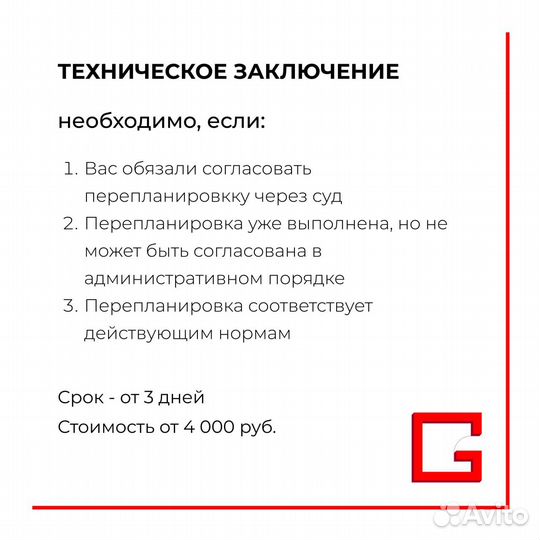 ТЕХНИЧЕСКОЕ ЗАКЛЮЧЕНИЕ

необходимо, если:

1. Вас обязали согласовать перепланировкку через суд
2. Перепланировка уже выполнена, но не может быть согласована в административном порядке
3. Перепланировка соответствует действующим нормам

Срок - от 3 дней

Стоимость от 4 000 руб.

Avito